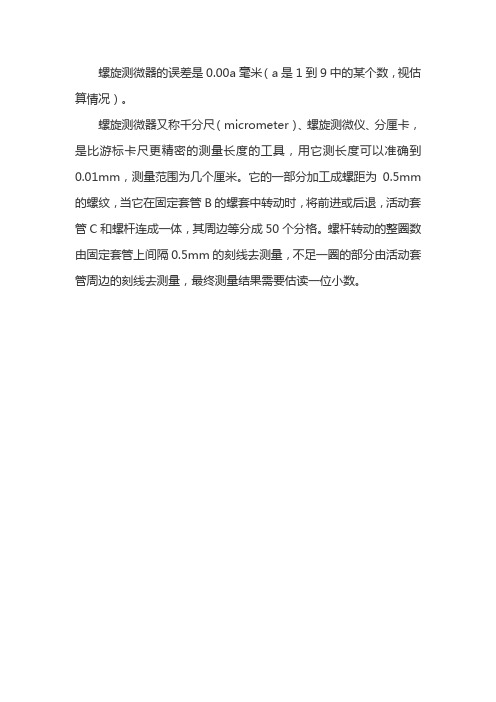 螺旋测微器的误差是 0.00a 毫米（a 是 1 到 9 中的某个数，视估算情况）。

螺旋测微器又称千分尺（micrometer）、螺旋测微仪、分厘卡，是比游标卡尺更精密的测量长度的工具，用它测长度可以准确到 0.01mm，测量范围为几个厘米。它的一部分加工成螺距为 0.5mm 的螺纹，当它在固定套管 B 的螺套中转动时，将前进或后退，活动套管 C 和螺杆连成一体，其周边等分成 50 个分格。螺杆转动的整圈数由固定套管上间隔 0.5mm 的刻线去测量，不足一圈的部分由活动套管周边的刻线去测量，最终测量结果需要估读一位小数。